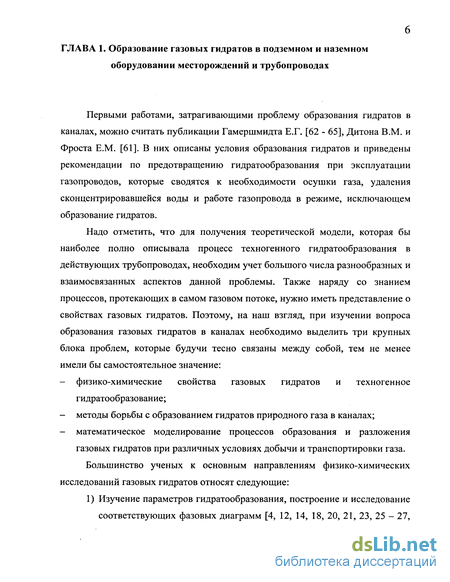 6

ГЛАВА 1. Образование газовых гидратов в подземном и наземном оборудовании месторождений и трубопроводах

Первыми работами, затрагивающими проблему образования гидратов в каналах, можно считать публикации Гамершмидта Е.Г. [62 - 65], Дитона В.М. и Фроста Е.М. [61]. В них описаны условия образования гидратов и приведены рекомендации по предотвращению гидратообразования при эксплуатации газопроводов, которые сводятся к необходимости осушки газа, удаления сконцентрировавшейся воды и работе газопровода в режиме, исключающем образование гидратов.

Надо отметить, что для получения теоретической модели, которая бы наиболее полно описывала процесс техногенного гидратообразования в действующих трубопроводах, необходим учет большого числа разнообразных и взаимосвязанных аспектов данной проблемы. Также наряду со знанием процессов, протекающих в самом газовом потоке, нужно иметь представление о свойствах газовых гидратов. Поэтому, на наш взгляд, при изучении вопроса образования газовых гидратов в каналах необходимо выделить три крупных блока проблем, которые будучи тесно связаны между собой, тем не менее имели бы самостоятельное значение:

– физико-химические свойства газовых гидратов и техногенное гидратообразование;

– методы борьбы с образованием гидратов природного газа в каналах;

– математическое моделирование процессов образования и разложения газовых гидратов при различных условиях добычи и транспортировки газа.

Большинство ученых к основным направлениям физико-химических исследований газовых гидратов относят следующие:

1) Изучение параметров гидратообразования, построение и исследование соответствующих фазовых диаграмм [4, 12, 14, 18, 20, 21, 23, 25 – 27,

dsLib.net
библиотека диссертаций